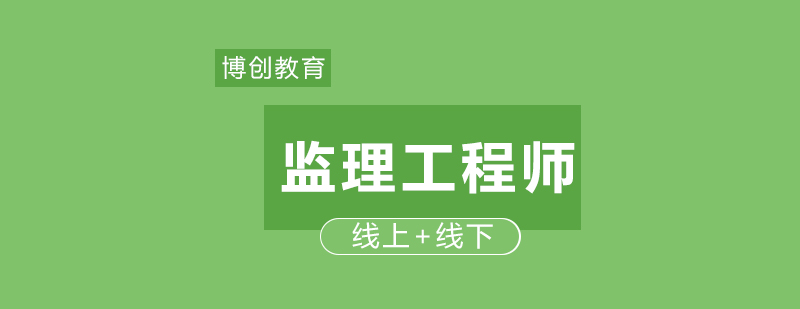 博创教育

监理工程师

线上+线下